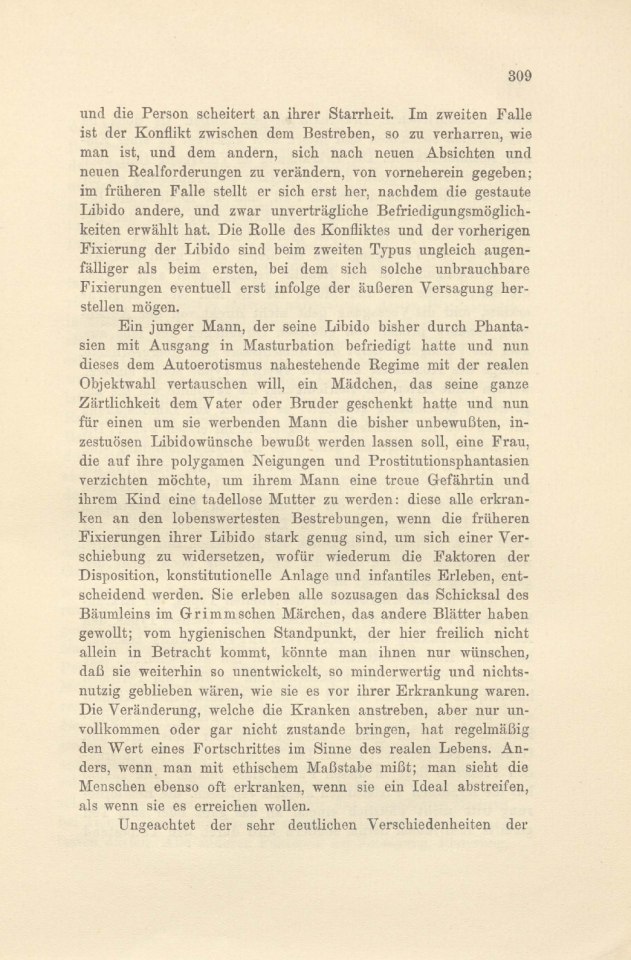 309

und die Person scheitert an ihrer Starrheit. Im zweiten Falle ist der Konflikt zwischen dem Bestreben, so zu verharren, wie man ist, und dem andern, sich nach neuen Absichten und neuen Realforderungen zu verändern, von vorneherein gegeben; im früheren Falle stellt er sich erst her, nachdem die gestaute Libido andere, und zwar unverträgliche Befriedigungsmöglichkeiten erwählt hat. Die Rolle des Konfliktes und der vorherigen Fixierung der Libido sind beim zweiten Typus ungleich augenfälliger als beim ersten, bei dem sich solche unbrauchbare Fixierungen eventuell erst infolge der äußeren Versagung herstellen mögen.

Ein junger Mann, der seine Libido bisher durch Phantasien mit Ausgang in Masturbation befriedigt hatte und nun dieses dem Autoerotismus nahestehende Regime mit der realen Objektwahl vertauschen will, ein Mädchen, das seine ganze Zärtlichkeit dem Vater oder Bruder geschenkt hatte und nun für einen um sie werbenden Mann die bisher unbewußten, inzestuösen Libidowünsche bewußt werden lassen soll, eine Frau, die auf ihre polygamen Neigungen und Prostitutionsphantasien verzichten möchte, um ihrem Mann eine treue Gefährtin und ihrem Kind eine tadellose Mutter zu werden: diese alle erkranken an den lobenswertesten Bestrebungen, wenn die früheren Fixierungen ihrer Libido stark genug sind, um sich einer Verschiebung zu widersetzen, wofür wiederum die Faktoren der Disposition, konstitutionelle Anlage und infantiles Erleben, entscheidend werden. Sie erleben alle sozusagen das Schicksal des Bäumleins im Grimmschen Märchen, das andere Blätter haben gewollt; vom hygienischen Standpunkt, der hier freilich nicht allein in Betracht kommt, könnte man ihnen nur wünschen, daß sie weiterhin so unentwickelt, so minderwertig und nichtsnutzig geblieben wären, wie sie es vor ihrer Erkrankung waren. Die Veränderung, welche die Kranken anstreben, aber nur unvollkommen oder gar nicht zustande bringen, hat regelmäßig den Wert eines Fortschrittes im Sinne des realen Lebens. Anders, wenn man mit ethischem Maßstabe mißt; man sieht die Menschen ebenso oft erkranken, wenn sie ein Ideal abstreifen, als wenn sie es erreichen wollen.

Ungeachtet der sehr deutlichen Verschiedenheiten der